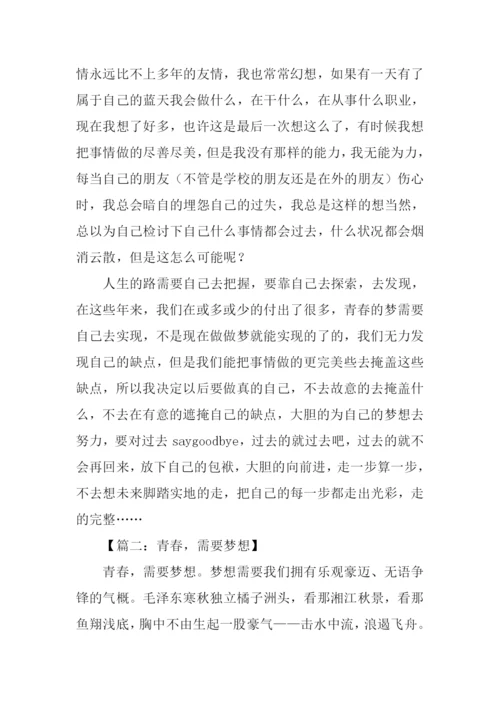 情永远比不上多年的友情，我也常常幻想，如果有一天有了属于自己的蓝天我会做什么，在干什么，在从事什么职业，现在我想了好多，也许这是最后一次想这么了，有时候我想把事情做的尽善尽美，但是我没有那样的能力，我无能为力，每当自己的朋友（不管是学校的朋友还是在外的朋友）伤心时，我总会暗自的埋怨自己的过失，我总是这样的想当然，总以为自己检讨下自己什么事情都会过去，什么状况都会烟消云散，但是这怎么可能呢？

人生的路需要自己去把握，要靠自己去探索，去发现，在这些年来，我们在或多或少的付出了很多，青春的梦需要自己去实现，不是现在做做梦就能实现的了的，我们无力发现自己的缺点，但是我们能把事情做的更完美些去掩盖这些缺点，所以我决定以后要做真的自己，不去故意的去掩盖什么，不去在有意的遮掩自己的缺点，大胆的为自己的梦想去努力，要对过去 saygoodbye，过去的就过去吧，过去的就不会再回来，放下自己的包袱，大胆的向前进，走一步算一步，不去想未来脚踏实地的走，把自己的每一步都走出光彩，走的完整……

【篇二：青春，需要梦想】

青春，需要梦想。梦想需要我们拥有乐观豪迈、无语争锋的气概。毛泽东寒秋独立橘子洲头，看那湘江秋景，看那鱼翔浅底，胸中不由生起一股豪气——击水中流，浪遏飞舟。